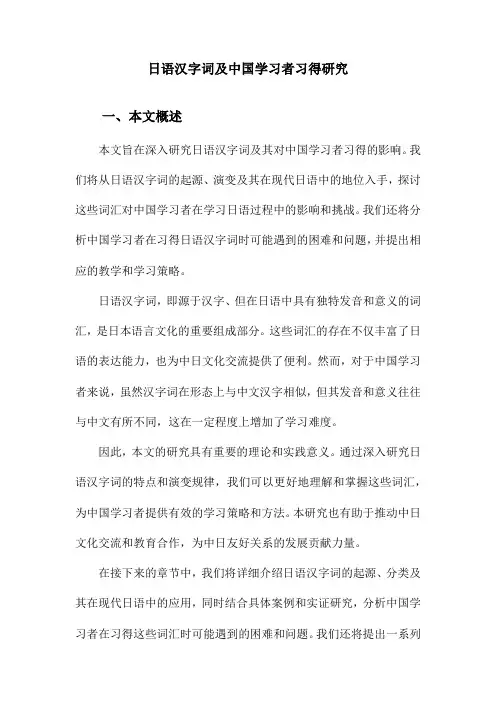 日语汉字词及中国学习者习得研究

一、本文概述

本文旨在深入研究日语汉字词及其对中国学习者习得的影响。我们将从日语汉字词的起源、演变及其在现代日语中的地位入手，探讨这些词汇对中国学习者在学习日语过程中的影响和挑战。我们还将分析中国学习者在习得日语汉字词时可能遇到的困难和问题，并提出相应的教学和学习策略。

日语汉字词，即源于汉字、但在日语中具有独特发音和意义的词汇，是日本语言文化的重要组成部分。这些词汇的存在不仅丰富了日语的表达能力，也为中日文化交流提供了便利。然而，对于中国学习者来说，虽然汉字词在形态上与中文汉字相似，但其发音和意义往往与中文有所不同，这在一定程度上增加了学习难度。

因此，本文的研究具有重要的理论和实践意义。通过深入研究日语汉字词的特点和演变规律，我们可以更好地理解和掌握这些词汇，为中国学习者提供有效的学习策略和方法。本研究也有助于推动中日文化交流和教育合作，为中日友好关系的发展贡献力量。

在接下来的章节中，我们将详细介绍日语汉字词的起源、分类及其在现代日语中的应用，同时结合具体案例和实证研究，分析中国学习者在习得这些词汇时可能遇到的困难和问题。我们还将提出一系列